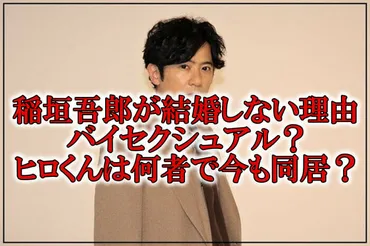 稲垣吾郎が結婚しない理由
バイセクシュアル？
ヒロくんは何者で今も同居？